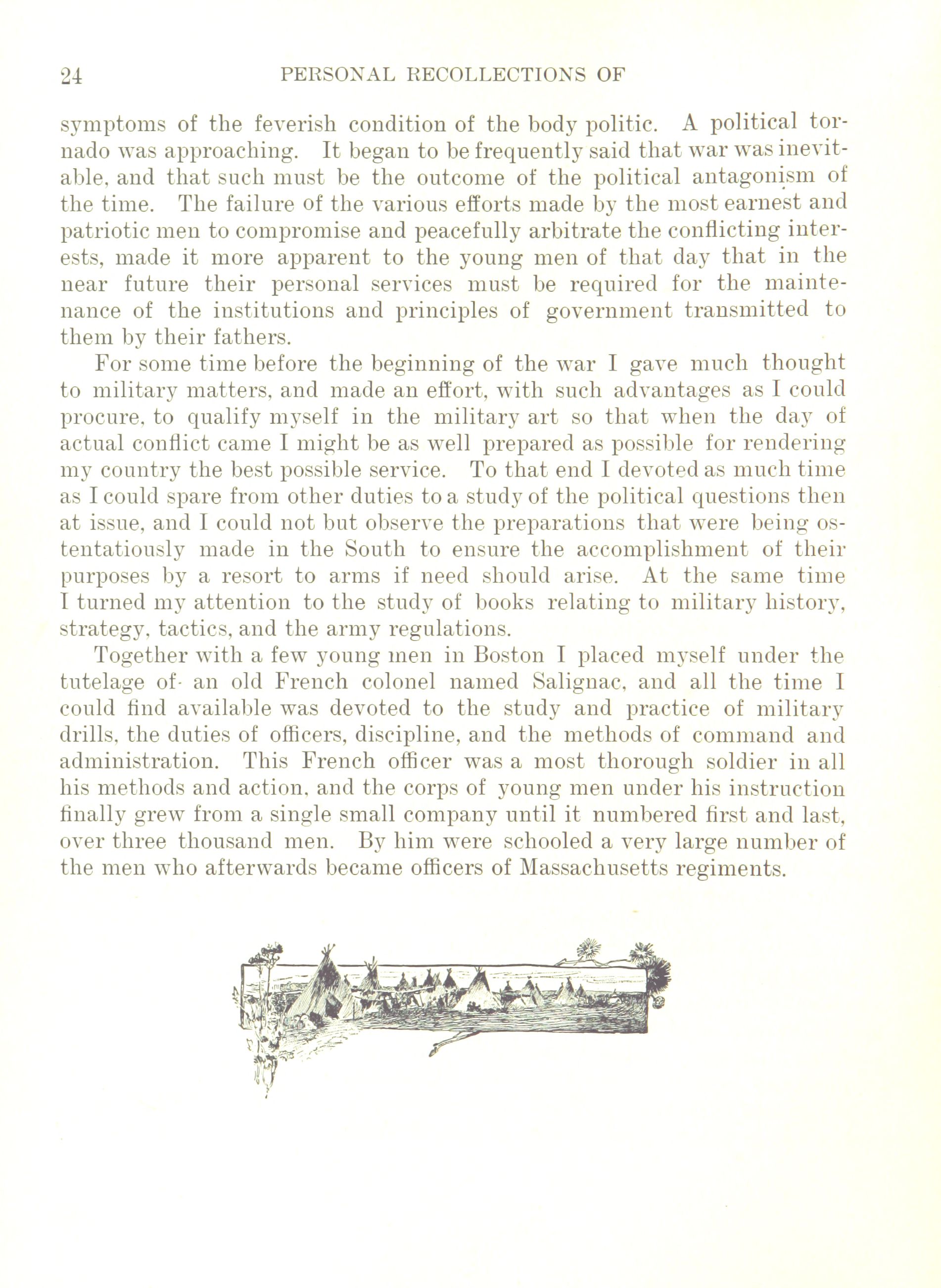 24 PERSONAL RECOLLECTIONS OF

symptoms of the feverish condition of the body politic. A political tornado was approaching. It began to be frequently said that war was inevitable, and that such must be the outcome of the political antagonism of the time. The failure of the various efforts made by the most earnest and patriotic men to compromise and peacefully arbitrate the conflicting interests, made it more apparent to the young men of that day that in the near future their personal services must be required for the maintenance of the institutions and principles of government transmitted to them by their fathers.

For some time before the beginning of the war I gave much thought to military matters, and made an effort, with such advantages as I could procure, to qualify myself in the military art so that when the day of actual conflict came I might be as well prepared as possible for rendering my country the best possible service. To that end I devoted as much time as I could spare from other duties to a study of the political questions then at issue, and I could not but observe the preparations that were being ostentatiously made in the South to ensure the accomplishment of their purposes by a resort to arms if need should arise. At the same time I turned my attention to the study of books relating to military history, strategy, tactics, and the army regulations.

Together with a few young men in Boston I placed myself under the tutelage of an old French colonel named Salignac, and all the time I could find available was devoted to the study and practice of military drills, the duties of officers, discipline, and the methods of command and administration. This French officer was a most thorough soldier in all his methods and action, and the corps of young men under his instruction finally grew from a single small company until it numbered first and last, over three thousand men. By him were schooled a very large number of the men who afterwards became officers of Massachusetts regiments.